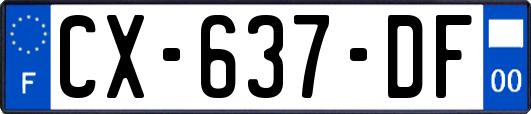 F
CX-637-DF
00